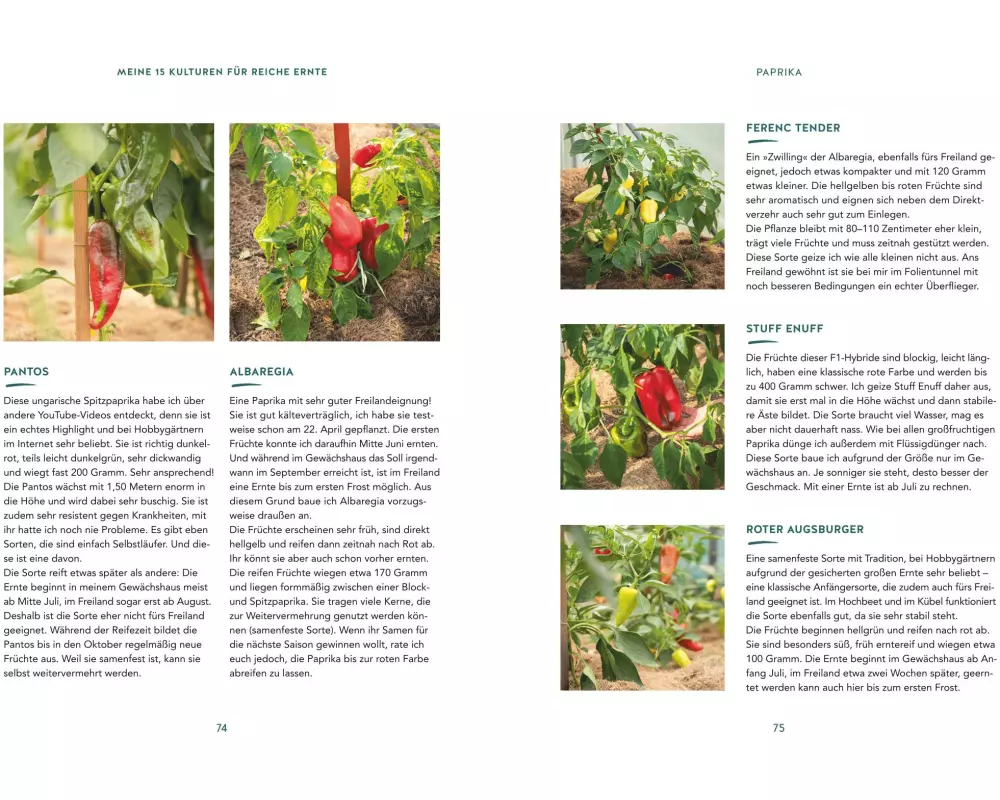 MEINE 15 KULTUREN FÜR REICHE ERNTE

PANTOS

Diese ungarische Spitzpaprika habe ich über andere YouTube-Videos entdeckt, denn sie ist im Internet sehr beliebt. Sie ist richtig dunkelrot, teils leicht dunkelgrün, sehr dickwandig und wiegt fast 200 Gramm. Sehr ansprechend! Die Pantos wächst mit 1,50 Metern enorm in die Höhe und wird dabei sehr buschig. Sie ist zudem sehr resistent gegen Krankheiten, mit ihr hatte ich noch nie Probleme. Es gibt eben Sorten, die sind einfach Selbstläufer. Und diese ist eine davon.
Die Sorte reift etwas später als andere: Die Ernte beginnt in meinem Gewächshaus meist ab Mitte Juli, im Freiland sogar erst ab August. Deshalb ist die Sorte eher nicht fürs Freiland geeignet. Während der Reifezeit bildet die Pantos bis in den Oktober regelmäßig neue Früchte aus. Weil sie samenfest ist, kann sie selbst weitervermehrt werden.

ALBAREGIA

Eine Paprika mit sehr guter Freilandeignung! Sie ist gut kälteverträglich, ich habe sie testweise schon am 22. April gepflanzt. Die ersten Früchte konnte ich daraufhin Mitte Juni ernten. Und während im Gewächshaus das Soll irgendwann im September erreicht ist, ist im Freiland eine Ernte bis zum ersten Frost möglich. Aus diesem Grund baue ich Albaregia vorzugsweise draußen an.
Die Früchte erscheinen sehr früh, sind direkt hellgelb und reifen dann zeitnah nach Rot ab. Ihr könnt sie aber auch schon vorher ernten. Die reifen Früchte wiegen etwa 170 Gramm und liegen formmäßig zwischen einer Block- und Spitzpaprika. Sie tragen viele Kerne, die zur Weitervermehrung genutzt werden können (samenfeste Sorte). Wenn ihr Samen für die nächste Saison gewinnen wollt, rate ich euch jedoch, die Paprika bis zur roten Farbe abreifen zu lassen.

74

PAPRIKA

FERENC TENDER

Ein »Zwilling« der Albaregia, ebenfalls fürs Freiland geeignet, jedoch etwas kompakter und mit 120 Gramm etwas kleiner. Die hellgelben bis roten Früchte sind sehr aromatisch und eignen sich neben dem Direktverzehr auch sehr gut zum Einlegen.
Die Pflanze bleibt mit 80–110 Zentimeter eher klein, trägt viele Früchte und muss zeitnah gestützt werden. Diese Sorte geize ich wie alle kleinen nicht aus. Ans Freiland gewöhnt ist sie bei mir im Folientunnel mit noch besseren Bedingungen ein echter Überflieger.

STUFF ENUFF

Die Früchte dieser F1-Hybride sind blockig, leicht länglich, haben eine klassische rote Farbe und werden bis zu 400 Gramm schwer. Ich geize Stuff Enuff daher aus, damit sie erst mal in die Höhe wächst und dann stabilere Äste bildet. Die Sorte braucht viel Wasser, mag es aber nicht dauerhaft nass. Wie bei allen großfruchtigen Paprika dünge ich außerdem mit Flüssigdünger nach. Diese Sorte baue ich aufgrund der Größe nur im Gewächshaus an. Je sonniger sie steht, desto besser der Geschmack. Mit einer Ernte ist ab Juli zu rechnen.

ROTER AUGSBURGER

Eine samenfeste Sorte mit Tradition, bei Hobbygärtnern aufgrund der gesicherten großen Ernte sehr beliebt – eine klassische Anfängersorte, die zudem auch fürs Freiland geeignet ist. Im Hochbeet und im Kübel funktioniert die Sorte ebenfalls gut, da sie sehr stabil steht.
Die Früchte beginnen hellgrün und reifen nach rot ab. Sie sind besonders süß, früh erntereif und wiegen etwa 100 Gramm. Die Ernte beginnt im Gewächshaus ab Anfang Juli, im Freiland etwa zwei Wochen später, geerntet werden kann auch hier bis zum ersten Frost.

75